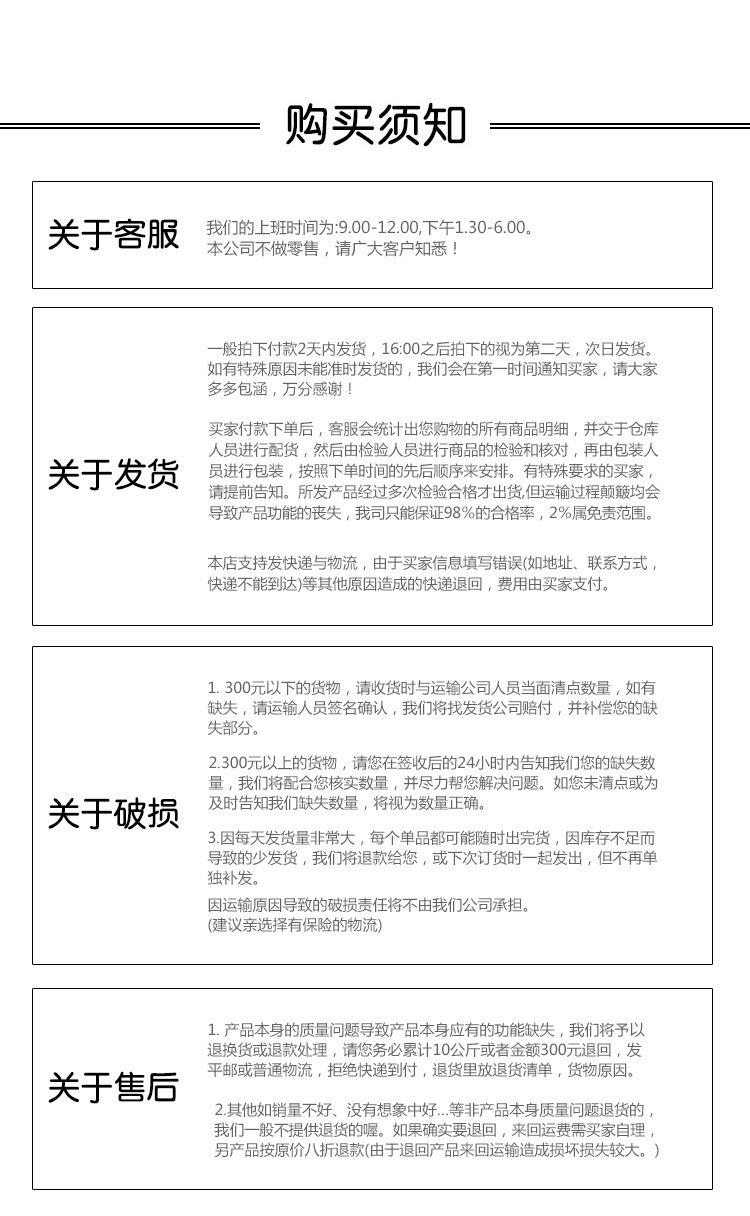 购买须知

关于客服

我们的上班时间为:9.00-12.00,下午1.30-6.00。
本公司不做零售，请广大客户知悉！

关于发货

一般拍下付款2天内发货，16:00之后拍下的视为第二天，次日发货。如有特殊原因未能准时发货的，我们会在第一时间通知买家，请大家多多包涵，万分感谢！

买家付款下单后，客服会统计出您购物的所有商品明细，并交于仓库人员进行配货，然后由检验人员进行商品的检验和核对，再由包装人员进行包装，按照下单时间的先后顺序来安排。有特殊要求的买家，请提前告知。所发产品经过多次检验合格才出货,但运输过程颠簸均会导致产品功能的丧失，我司只能保证98%的合格率，2%属免责范围。

本店支持发快递与物流，由于买家信息填写错误(如地址、联系方式，快递不能到达)等其他原因造成的快递退回，费用由买家支付。

关于破损

1. 300元以下的货物，请收货时与运输公司人员当面清点数量，如有缺失，请运输人员签名确认，我们将找发货公司赔付，并补偿您的缺失部分。

2.300元以上的货物，请您在签收后的24小时内告知我们您的缺失数量，我们将配合您核实数量，并尽力帮您解决问题。如您未清点或为及时告知我们缺失数量，将视为数量正确。

3.因每天发货量非常大，每个单品都可能随时出完货，因库存不足而导致的少发货，我们将退款给您，或下次订货时一起发出，但不再单独补发。

因运输原因导致的破损责任将不由我们公司承担。
(建议亲选择有保险的物流)

关于售后

1. 产品本身的质量问题导致产品本身应有的功能缺失，我们将予以退换货或退款处理，请您务必累计10公斤或者金额300元退回，发平邮或普通物流，拒绝快递到付，退货里放退货清单，货物原因。

2.其他如销量不好、没有想象中好...等非产品本身质量问题退货的，我们一般不提供退货的喔。如果确实要退回，来回运费需买家自理，另产品按原价八折退款(由于退回产品来回运输造成损坏损失较大。)